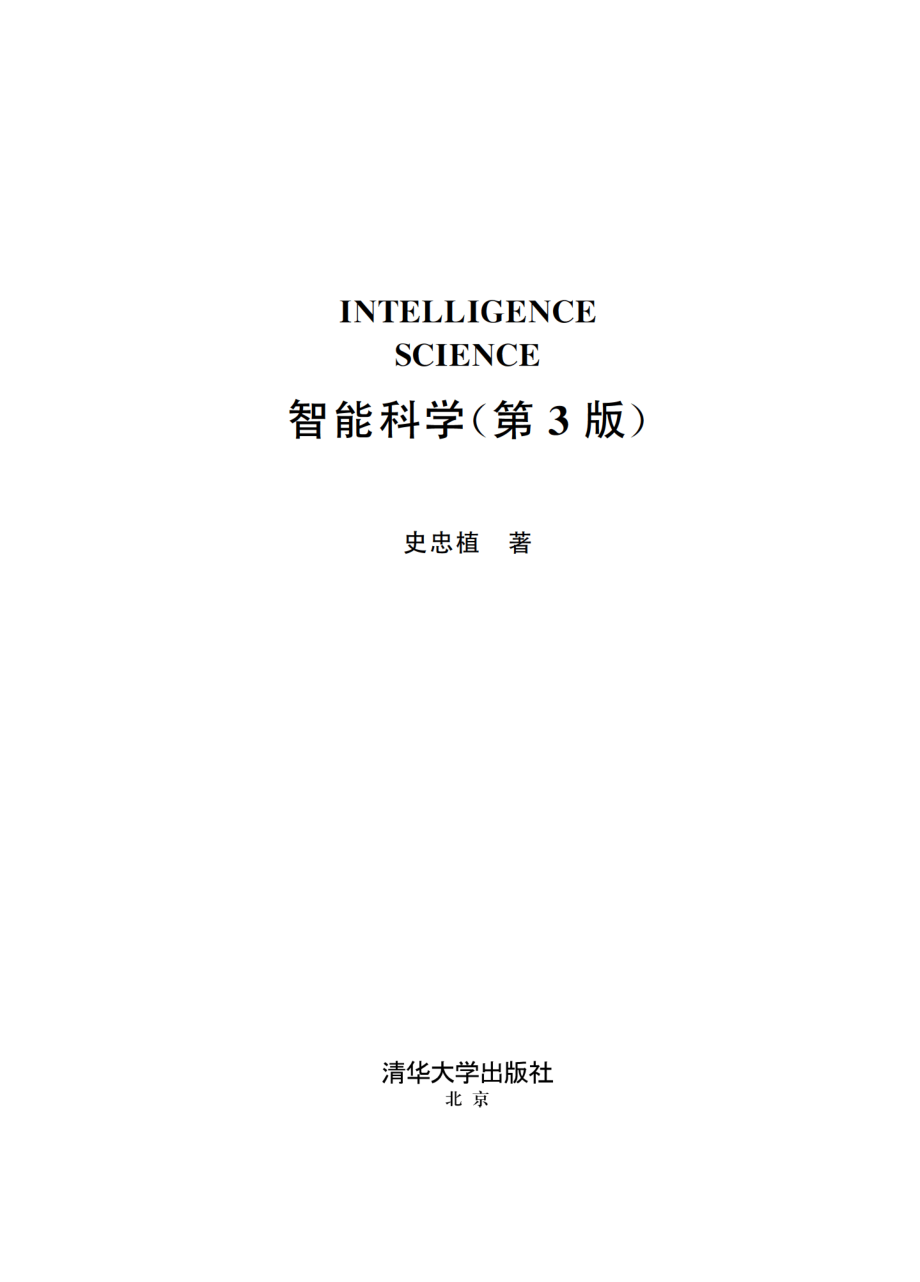 INTELLIGENCE
SCIENCE

智能科学（第 3 版）

史忠植　著

清华大学出版社
北京